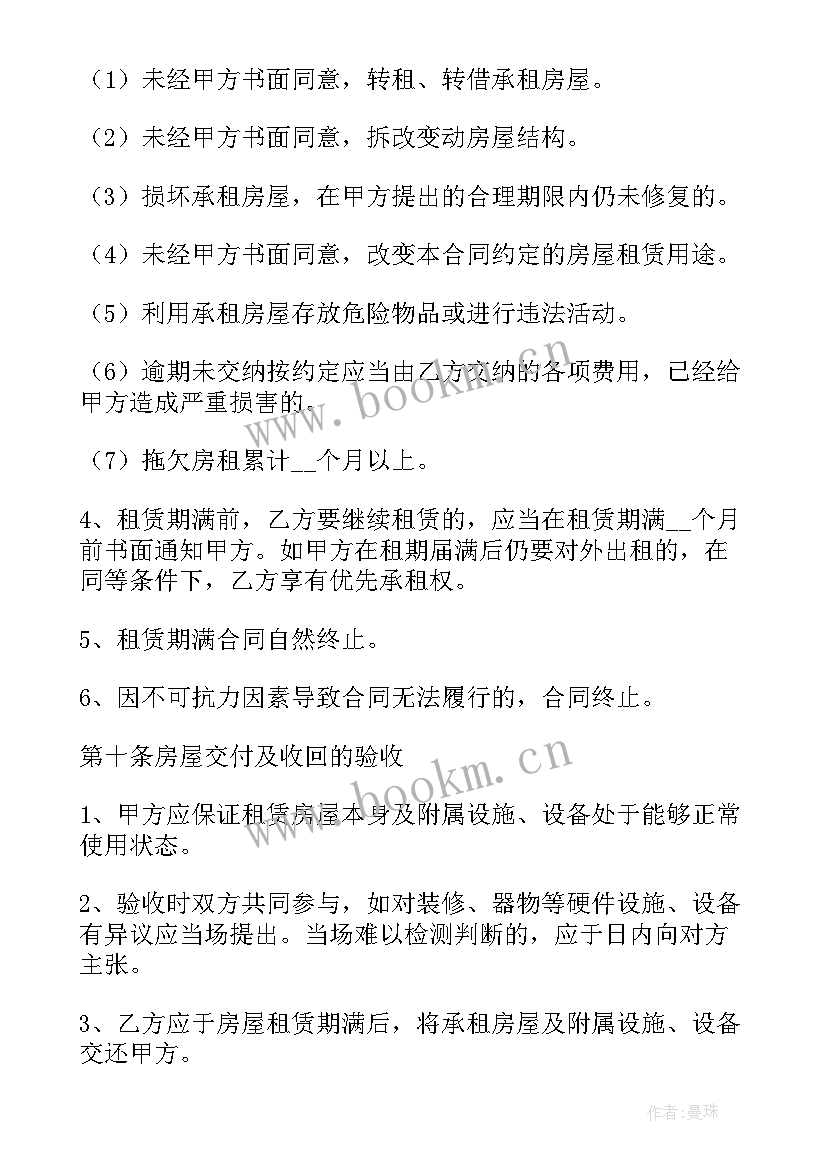 （1）未经甲方书面同意，转租、转借承租房屋。

（2）未经甲方书面同意，拆改变动房屋结构。

（3）损坏承租房屋，在甲方提出的合理期限内仍未修复的。

（4）未经甲方书面同意，改变本合同约定的房屋租赁用途。

（5）利用承租房屋存放危险物品或进行违法活动。

（6）逾期未交纳按约定应当由乙方交纳的各项费用，已经给甲方造成严重损害的。

（7）拖欠房租累计__个月以上。

4、租赁期满前，乙方要继续租赁的，应当在租赁期满__个月前书面通知甲方。如甲方在租期届满后仍要对外出租的，在同等条件下，乙方享有优先承租权。

5、租赁期满合同自然终止。

6、因不可抗力因素导致合同无法履行的，合同终止。

第十条房屋交付及收回的验收

1、甲方应保证租赁房屋本身及附属设施、设备处于能够正常使用状态。

2、验收时双方共同参与，如对装修、器物等硬件设施、设备有异议应当场提出。当场难以检测判断的，应于日内向对方主张。

3、乙方应于房屋租赁期满后，将承租房屋及附属设施、设备交还甲方。

www.bookm.cn

www.bookm.cn

作者：曼珠